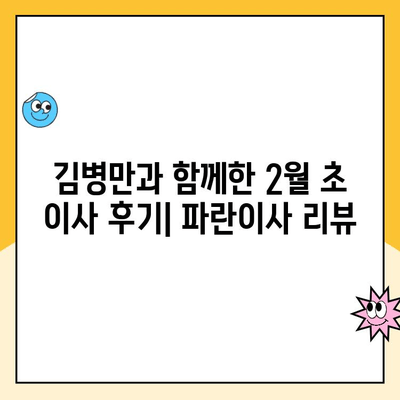 김병만과 함께한 2월 초 이사 후기| 파란이사 리뷰